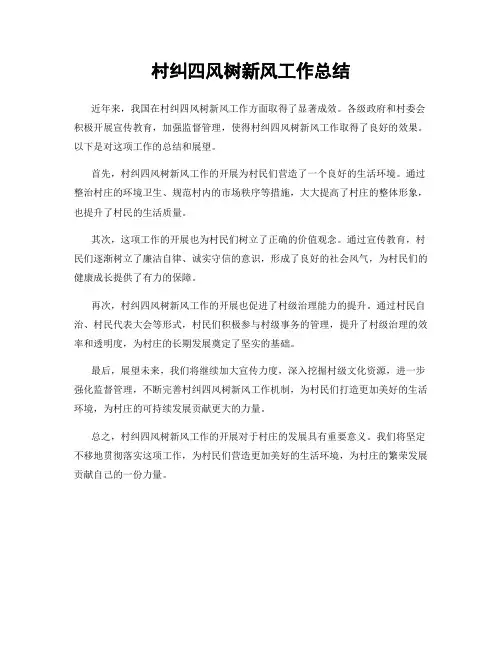 村纠四风树新风工作总结

近年来，我国在村纠四风树新风工作方面取得了显著成效。各级政府和村委会积极开展宣传教育，加强监督管理，使得村纠四风树新风工作取得了良好的效果。以下是对这项工作的总结和展望。

首先，村纠四风树新风工作的开展为村民们营造了一个良好的生活环境。通过整治村庄的环境卫生、规范村内的市场秩序等措施，大大提高了村庄的整体形象，也提升了村民的生活质量。

其次，这项工作的开展也为村民们树立了正确的价值观念。通过宣传教育，村民们逐渐树立了廉洁自律、诚实守信的意识，形成了良好的社会风气，为村民们的健康成长提供了有力的保障。

再次，村纠四风树新风工作的开展也促进了村级治理能力的提升。通过村民自治、村民代表大会等形式，村民们积极参与村级事务的管理，提升了村级治理的效率和透明度，为村庄的长期发展奠定了坚实的基础。

最后，展望未来，我们将继续加大宣传力度，深入挖掘村级文化资源，进一步强化监督管理，不断完善村纠四风树新风工作机制，为村民们打造更加美好的生活环境，为村庄的可持续发展贡献更大的力量。

总之，村纠四风树新风工作的开展对于村庄的发展具有重要意义。我们将坚定不移地贯彻落实这项工作，为村民们营造更加美好的生活环境，为村庄的繁荣发展贡献自己的一份力量。